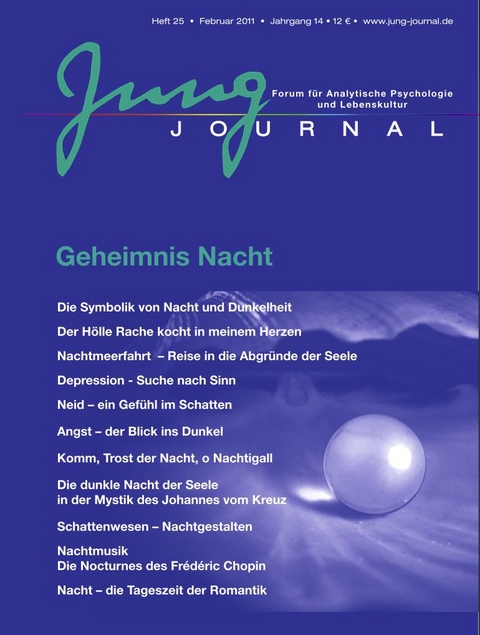 Heft 25 • Februar 2011 • Jahrgang 14 • 12 € • www.jung-journal.de

Jung

Forum für Analytische Psychologie und Lebenskultur

JOURNAL

Geheimnis Nacht

Die Symbolik von Nacht und Dunkelheit

Der Hölle Rache kocht in meinem Herzen

Nachtmeerfahrt – Reise in die Abgründe der Seele

Depression - Suche nach Sinn

Neid – ein Gefühl im Schatten

Angst – der Blick ins Dunkel

Komm, Trost der Nacht, o Nachtigall

Die dunkle Nacht der Seele
in der Mystik des Johannes vom Kreuz

Schattenwesen – Nachtgestalten

Nachtmusik
Die Nocturnes des Frédéric Chopin

Nacht – die Tageszeit der Romantik